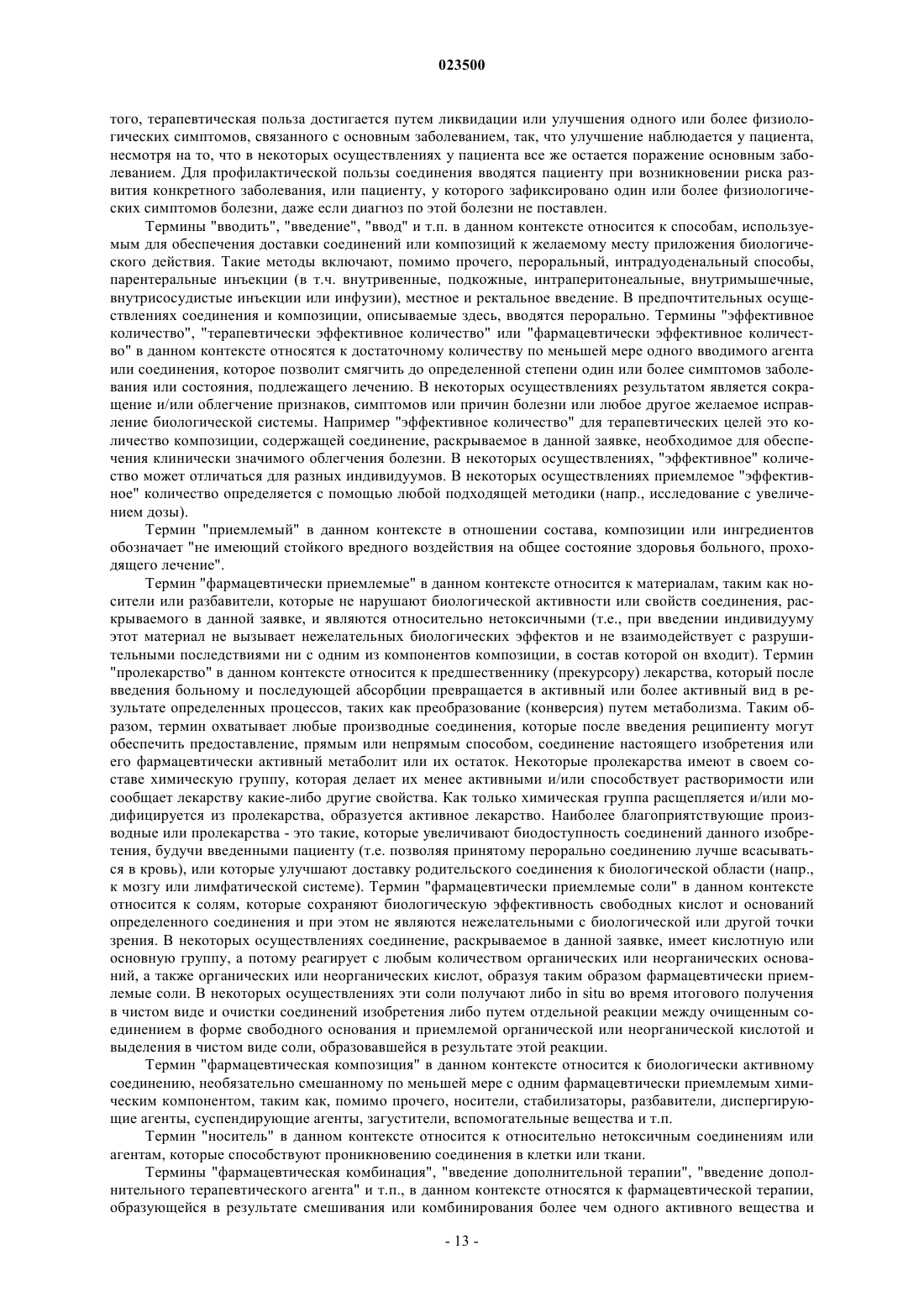 023500

того, терапевтическая польза достигается путем ликвидации или улучшения одного или более физиологических симптомов, связанного с основным заболеванием, так, что улучшение наблюдается у пациента, несмотря на то, что в некоторых осуществлениях у пациента все же остается поражение основным заболеванием. Для профилактической пользы соединения вводятся пациенту при возникновении риска развития конкретного заболевания, или пациенту, у которого зафиксировано один или более физиологических симптомов болезни, даже если диагноз по этой болезни не поставлен.

Термины "вводить", "введение", "ввод" и т.п. в данном контексте относится к способам, используемым для обеспечения доставки соединений или композиций к желаемому месту приложения биологического действия. Такие методы включают, помимо прочего, пероральный, интрадуоденальный способы, парентеральные инъекции (в т.ч. внутривенные, подкожные, интраперитонеальные, внутримышечные, внутрисосудистые инъекции или инфузии), местное и ректальное введение. В предпочтительных осуществлениях соединения и композиции, описываемые здесь, вводятся перорально. Термины "эффективное количество", "терапевтически эффективное количество" или "фармацевтически эффективное количество" в данном контексте относятся к достаточному количеству по меньшей мере одного вводимого агента или соединения, которое позволит смягчить до определенной степени один или более симптомов заболевания или состояния, подлежащего лечению. В некоторых осуществлениях результатом является сокращение и/или облегчение признаков, симптомов или причин болезни или любое другое желаемое исправление биологической системы. Например "эффективное количество" для терапевтических целей это количество композиции, содержащей соединение, раскрываемое в данной заявке, необходимое для обеспечения клинически значимого облегчения болезни. В некоторых осуществлениях, "эффективное" количество может отличаться для разных индивидуумов. В некоторых осуществлениях приемлемое "эффективное" количество определяется с помощью любой подходящей методики (напр., исследование с увеличением дозы).

Термин "приемлемый" в данном контексте в отношении состава, композиции или ингредиентов обозначает "не имеющий стойкого вредного воздействия на общее состояние здоровья больного, проходящего лечение".

Термин "фармацевтически приемлемые" в данном контексте относится к материалам, таким как носители или разбавители, которые не нарушают биологической активности или свойств соединения, раскрываемого в данной заявке, и являются относительно нетоксичными (т.е., при введении индивидууму этот материал не вызывает нежелательных биологических эффектов и не взаимодействует с разрушительными последствиями ни с одним из компонентов композиции, в состав которой он входит). Термин "пролекарство" в данном контексте относится к предшественнику (прекурсору) лекарства, который после введения больному и последующей абсорбции превращается в активный или более активный вид в результате определенных процессов, таких как преобразование (конверсия) путем метаболизма. Таким образом, термин охватывает любые производные соединения, которые после введения реципиенту могут обеспечить предоставление, прямым или непрямым способом, соединение настоящего изобретения или его фармацевтически активный метаболит или их остаток. Некоторые пролекарства имеют в своем составе химическую группу, которая делает их менее активными и/или способствует растворимости или сообщает лекарству какие-либо другие свойства. Как только химическая группа расщепляется и/или модифицируется из пролекарства, образуется активное лекарство. Наиболее благоприятствующие производные или пролекарства - это такие, которые увеличивают биодоступность соединений данного изобретения, будучи введенными пациенту (т.е. позволяя принятому перорально соединению лучше всасываться в кровь), или которые улучшают доставку родительского соединения к биологической области (напр., к мозгу или лимфатической системе). Термин "фармацевтически приемлемые соли" в данном контексте относится к солям, которые сохраняют биологическую эффективность свободных кислот и оснований определенного соединения и при этом не являются нежелательными с биологической или другой точки зрения. В некоторых осуществлениях соединение, раскрываемое в данной заявке, имеет кислотную или основную группу, а потому реагирует с любым количеством органических или неорганических оснований, а также органических или неорганических кислот, образуя таким образом фармацевтически приемлемые соли. В некоторых осуществлениях эти соли получают либо in situ во время итогового получения в чистом виде и очистки соединений изобретения либо путем отдельной реакции между очищенным соединением в форме свободного основания и приемлемой органической или неорганической кислотой и выделения в чистом виде соли, образовавшейся в результате этой реакции.

Термин "фармацевтическая композиция" в данном контексте относится к биологически активному соединению, необязательно смешанному по меньшей мере с одним фармацевтически приемлемым химическим компонентом, таким как, помимо прочего, носители, стабилизаторы, разбавители, диспергирующие агенты, суспендирующие агенты, загустители, вспомогательные вещества и т.п.

Термин "носитель" в данном контексте относится к относительно нетоксичным соединениям или агентам, которые способствуют проникновению соединения в клетки или ткани.

Термины "фармацевтическая комбинация", "введение дополнительной терапии", "введение дополнительного терапевтического агента" и т.п., в данном контексте относятся к фармацевтической терапии, образующейся в результате смешивания или комбинирования более чем одного активного вещества и

- 13 -